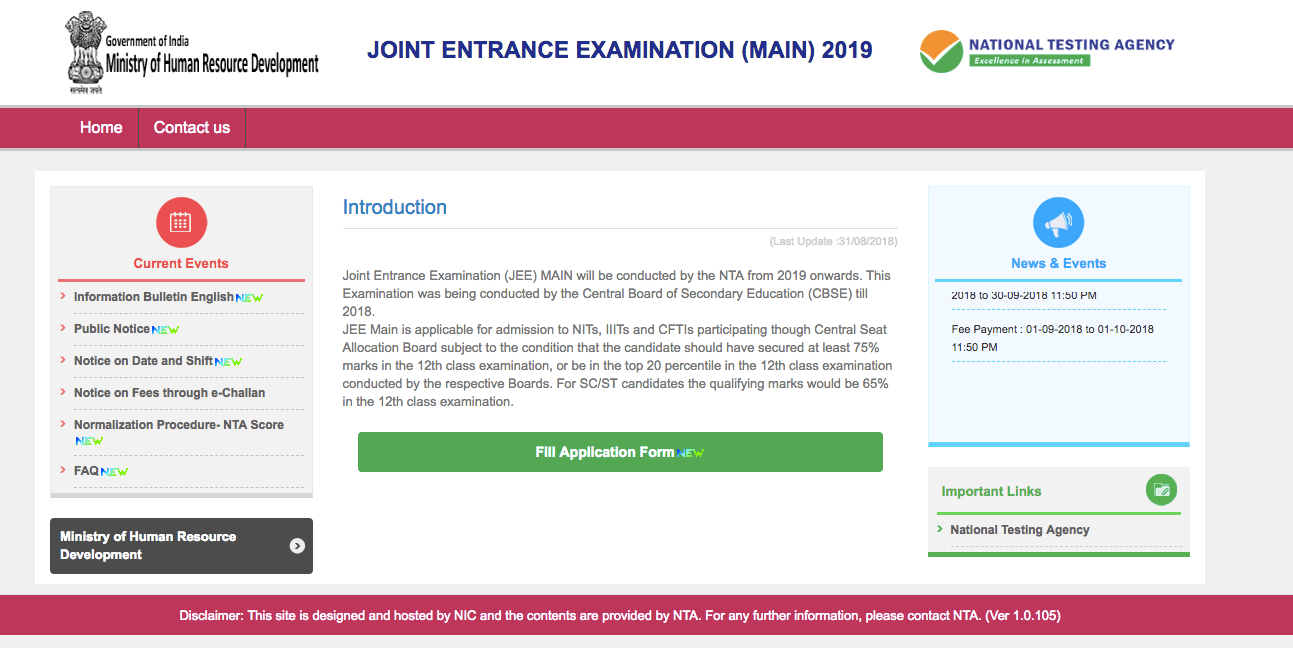 Government of India
Ministry of Human Resource Development
सत्यमेव जयते

JOINT ENTRANCE EXAMINATION (MAIN) 2019

NATIONAL TESTING AGENCY
Excellence in Assessment

Home
Contact us

Current Events

Information Bulletin English NEW
Public Notice NEW
Notice on Date and Shift NEW
Notice on Fees through e-Challan
Normalization Procedure- NTA Score NEW
FAQ NEW

Ministry of Human Resource Development

Introduction

(Last Update :31/08/2018)

Joint Entrance Examination (JEE) MAIN will be conducted by the NTA from 2019 onwards. This Examination was being conducted by the Central Board of Secondary Education (CBSE) till 2018.
JEE Main is applicable for admission to NITs, IIITs and CFTIs participating though Central Seat Allocation Board subject to the condition that the candidate should have secured at least 75% marks in the 12th class examination, or be in the top 20 percentile in the 12th class examination conducted by the respective Boards. For SC/ST candidates the qualifying marks would be 65% in the 12th class examination.

Fill Application Form NEW

News & Events

2018 to 30-09-2018 11:50 PM

Fee Payment : 01-09-2018 to 01-10-2018 11:50 PM

Important Links

National Testing Agency

Disclaimer: This site is designed and hosted by NIC and the contents are provided by NTA. For any further information, please contact NTA. (Ver 1.0.105)